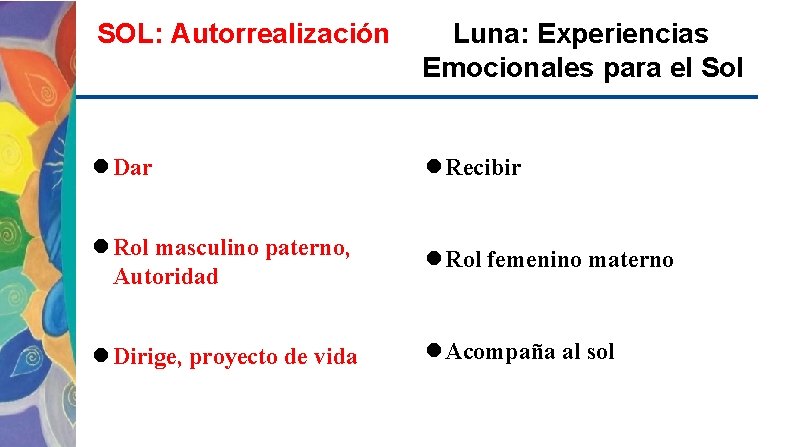 SOL: Autorrealización

• Dar

• Rol masculino paterno, Autoridad

• Dirige, proyecto de vida

Luna: Experiencias Emocionales para el Sol

• Recibir

• Rol femenino materno

• Acompaña al sol